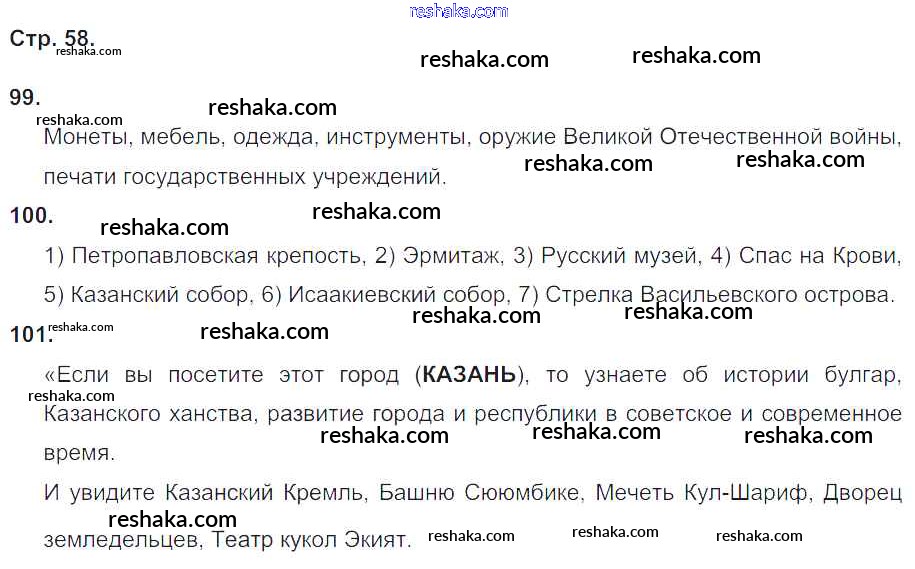 Стр. 58.

99.

Монеты, мебель, одежда, инструменты, оружие Великой Отечественной войны, печати государственных учреждений.

100.

1) Петропавловская крепость, 2) Эрмитаж, 3) Русский музей, 4) Спас на Крови, 5) Казанский собор, 6) Исаакиевский собор, 7) Стрелка Васильевского острова.

101.

«Если вы посетите этот город (КАЗАНЬ), то узнаете об истории булгар, Казанского ханства, развитие города и республики в советское и современное время.

И увидите Казанский Кремль, Башню Сююмбике, Мечеть Кул-Шариф, Дворец земледельцев, Театр кукол Экият.

reshaka.com